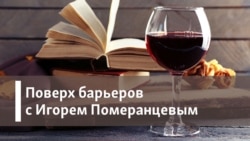 Поверх барьеров
с Игорем Померанцевым